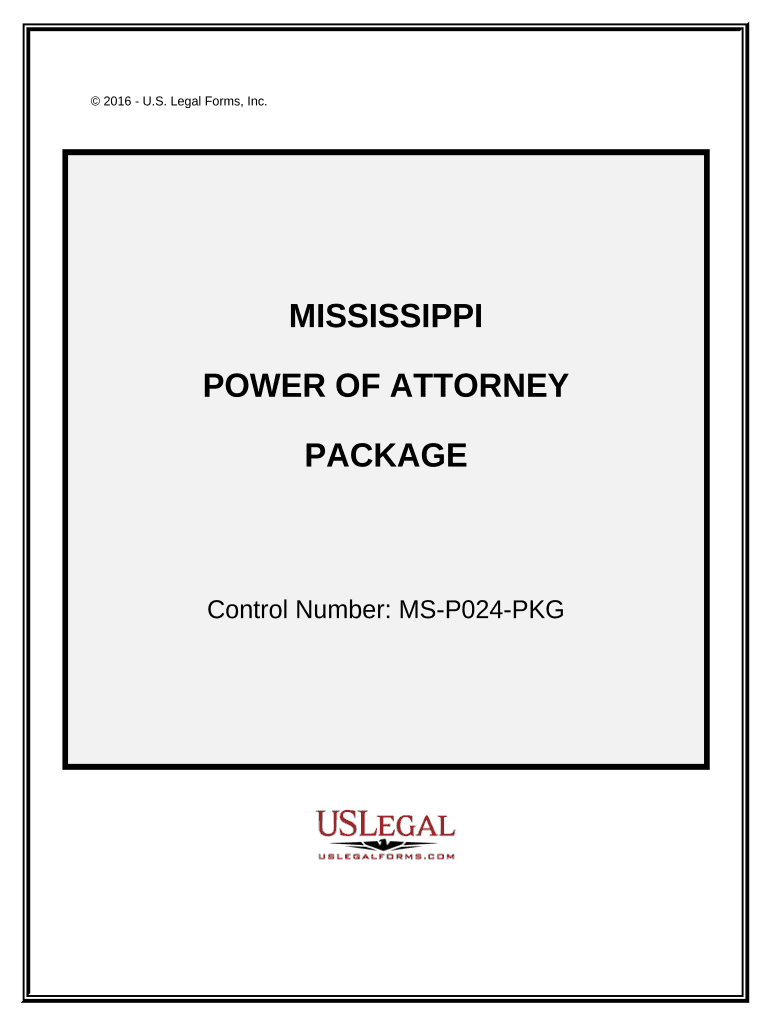 © 2016 - U.S. Legal Forms, Inc.

MISSISSIPPI

POWER OF ATTORNEY

PACKAGE

Control Number: MS-P024-PKG

USLEGAL
USLEGALFORMS.COM